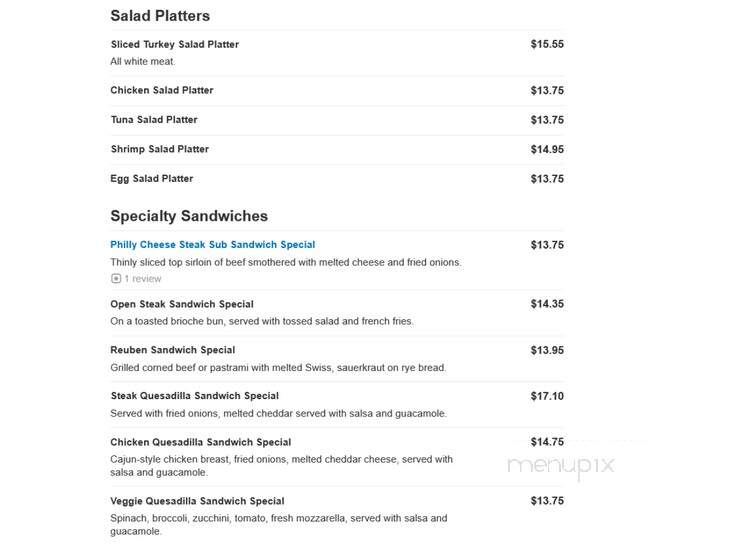 Salad Platters

Sliced Turkey Salad Platter $15.55
All white meat.

Chicken Salad Platter $13.75

Tuna Salad Platter $13.75

Shrimp Salad Platter $14.95

Egg Salad Platter $13.75

Specialty Sandwiches

Philly Cheese Steak Sub Sandwich Special $13.75
Thinly sliced top sirloin of beef smothered with melted cheese and fried onions.
1 review

Open Steak Sandwich Special $14.35
On a toasted brioche bun, served with tossed salad and french fries.

Reuben Sandwich Special $13.95
Grilled corned beef or pastrami with melted Swiss, sauerkraut on rye bread.

Steak Quesadilla Sandwich Special $17.10
Served with fried onions, melted cheddar served with salsa and guacamole.

Chicken Quesadilla Sandwich Special $14.75
Cajun-style chicken breast, fried onions, melted cheddar cheese, served with salsa and guacamole.

menupix

Veggie Quesadilla Sandwich Special $13.75
Spinach, broccoli, zucchini, tomato, fresh mozzarella, served with salsa and guacamole.